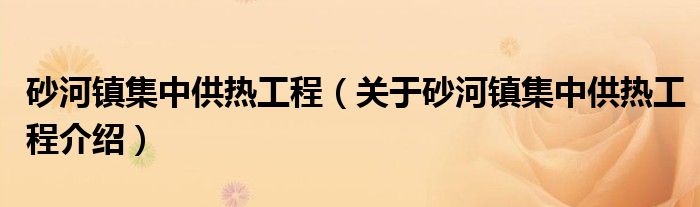 砂河镇集中供热工程（关于砂河镇集中供热工程介绍）